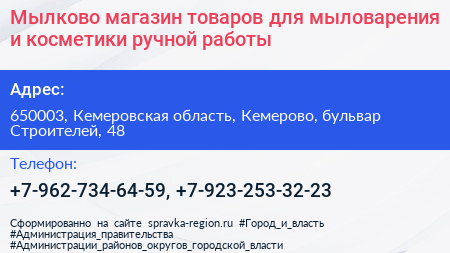 Мылково магазин товаров для мыловарения и косметики ручной работы

Адрес:

650003, Кемеровская область, Кемерово, бульвар Строителей, 48

Телефон:

+7-962-734-64-59, +7-923-253-32-23

Сформированно на сайте spravka-region.ru #Город_и_власть #Администрация_правительства #Администрации_районов_округов_городской_власти